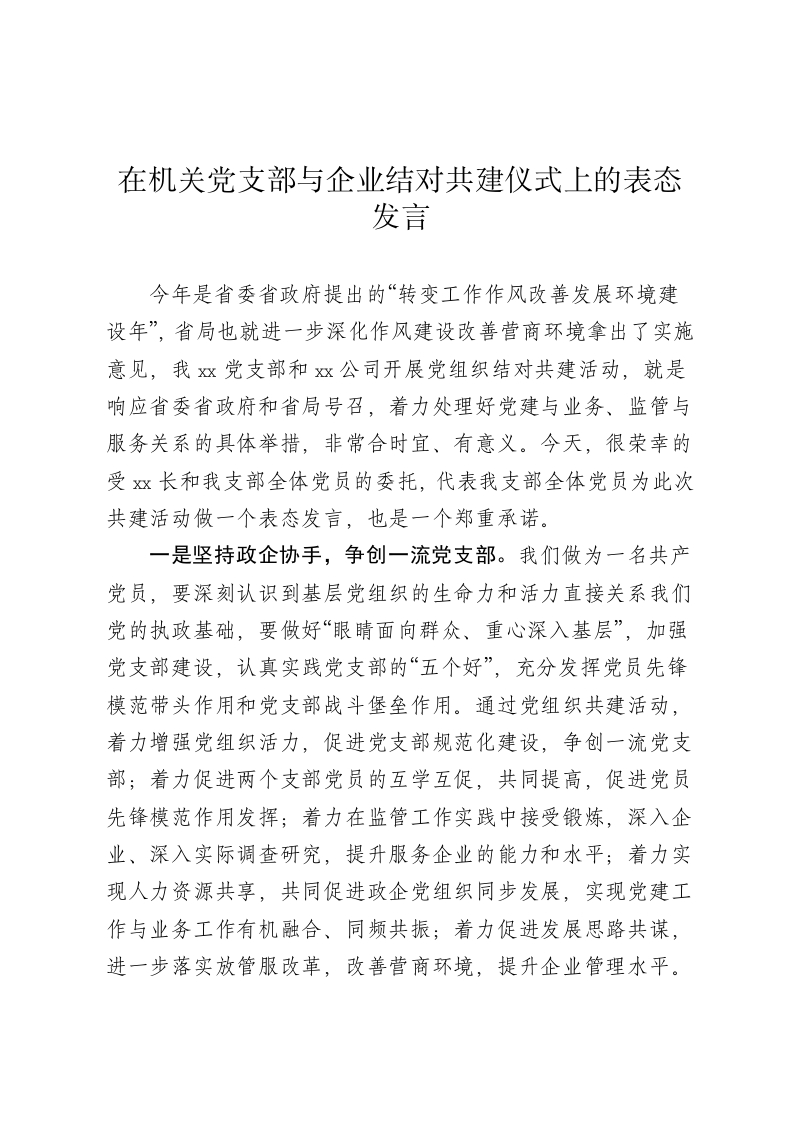 在机关党支部与企业结对共建仪式上的表态发言

今年是省委省政府提出的“转变工作作风改善发展环境建设年”，省局也就进一步深化作风建设改善营商环境拿出了实施意见，我 xx 党支部和 xx 公司开展党组织结对共建活动，就是响应省委省政府和省局号召，着力处理好党建与业务、监管与服务关系的具体举措，非常合时宜、有意义。今天，很荣幸的受 xx 长和我支部全体党员的委托，代表我支部全体党员为此次共建活动做一个表态发言，也是一个郑重承诺。

一是坚持政企协手，争创一流党支部。我们做为一名共产党员，要深刻认识到基层党组织的生命力和活力直接关系我们党的执政基础，要做好“眼睛面向群众、重心深入基层”，加强党支部建设，认真实践党支部的“五个好”，充分发挥党员先锋模范带头作用和党支部战斗堡垒作用。通过党组织共建活动，着力增强党组织活力，促进党支部规范化建设，争创一流党支部；着力促进两个支部党员的互学互促，共同提高，促进党员先锋模范作用发挥；着力在监管工作实践中接受锻炼，深入企业、深入实际调查研究，提升服务企业的能力和水平；着力实现人力资源共享，共同促进政企党组织同步发展，实现党建工作与业务工作有机融合、同频共振；着力促进发展思路共谋，进一步落实放管服改革，改善营商环境，提升企业管理水平。